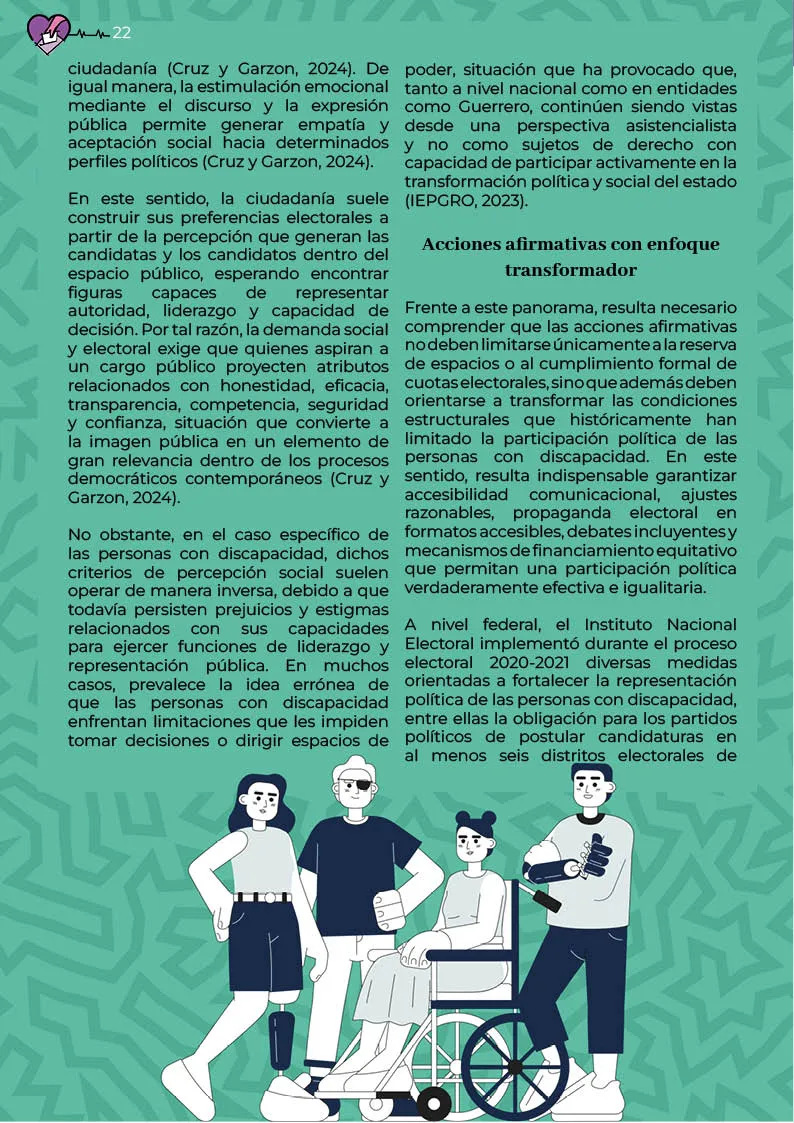 22

ciudadanía (Cruz y Garzon, 2024). De igual manera, la estimulación emocional mediante el discurso y la expresión pública permite generar empatía y aceptación social hacia determinados perfiles políticos (Cruz y Garzon, 2024).

En este sentido, la ciudadanía suele construir sus preferencias electorales a partir de la percepción que generan las candidatas y los candidatos dentro del espacio público, esperando encontrar figuras capaces de representar autoridad, liderazgo y capacidad de decisión. Por tal razón, la demanda social y electoral exige que quienes aspiran a un cargo público proyecten atributos relacionados con honestidad, eficacia, transparencia, competencia, seguridad y confianza, situación que convierte a la imagen pública en un elemento de gran relevancia dentro de los procesos democráticos contemporáneos (Cruz y Garzon, 2024).

No obstante, en el caso específico de las personas con discapacidad, dichos criterios de percepción social suelen operar de manera inversa, debido a que todavía persisten prejuicios y estigmas relacionados con sus capacidades para ejercer funciones de liderazgo y representación pública. En muchos casos, prevalece la idea errónea de que las personas con discapacidad enfrentan limitaciones que les impiden tomar decisiones o dirigir espacios de poder, situación que ha provocado que, tanto a nivel nacional como en entidades como Guerrero, continúen siendo vistas desde una perspectiva asistencialista y no como sujetos de derecho con capacidad de participar activamente en la transformación política y social del estado (IEPGRO, 2023).

Acciones afirmativas con enfoque transformador

Frente a este panorama, resulta necesario comprender que las acciones afirmativas no deben limitarse únicamente a la reserva de espacios o al cumplimiento formal de cuotas electorales, sino que además deben orientarse a transformar las condiciones estructurales que históricamente han limitado la participación política de las personas con discapacidad. En este sentido, resulta indispensable garantizar accesibilidad comunicacional, ajustes razonables, propaganda electoral en formatos accesibles, debates incluyentes y mecanismos de financiamiento equitativo que permitan una participación política verdaderamente efectiva e igualitaria.

A nivel federal, el Instituto Nacional Electoral implementó durante el proceso electoral 2020-2021 diversas medidas orientadas a fortalecer la representación política de las personas con discapacidad, entre ellas la obligación para los partidos políticos de postular candidaturas en al menos seis distritos electorales de